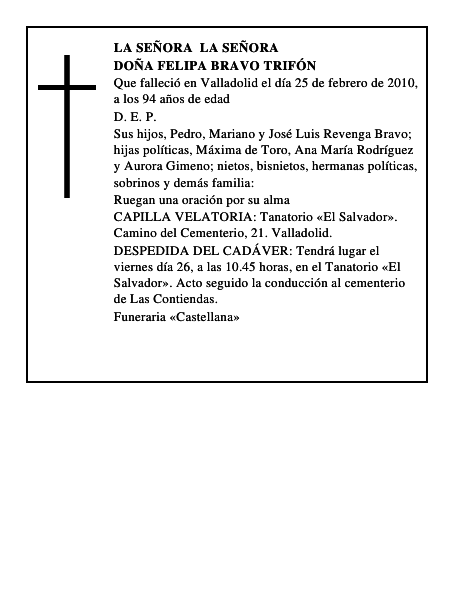 LA SEÑORA LA SEÑORA
DOÑA FELIPA BRAVO TRIFÓN
Que falleció en Valladolid el día 25 de febrero de 2010, a los 94 años de edad
D. E. P.
Sus hijos, Pedro, Mariano y José Luis Revenga Bravo; hijas políticas, Máxima de Toro, Ana María Rodríguez y Aurora Gimeno; nietos, bisnietos, hermanas políticas, sobrinos y demás familia:
Ruegan una oración por su alma
CAPILLA VELATORIA: Tanatorio «El Salvador». Camino del Cementerio, 21. Valladolid.
DESPEDIDA DEL CADÁVER: Tendrá lugar el viernes día 26, a las 10.45 horas, en el Tanatorio «El Salvador». Acto seguido la conducción al cementerio de Las Contiendas.
Funeraria «Castellana»